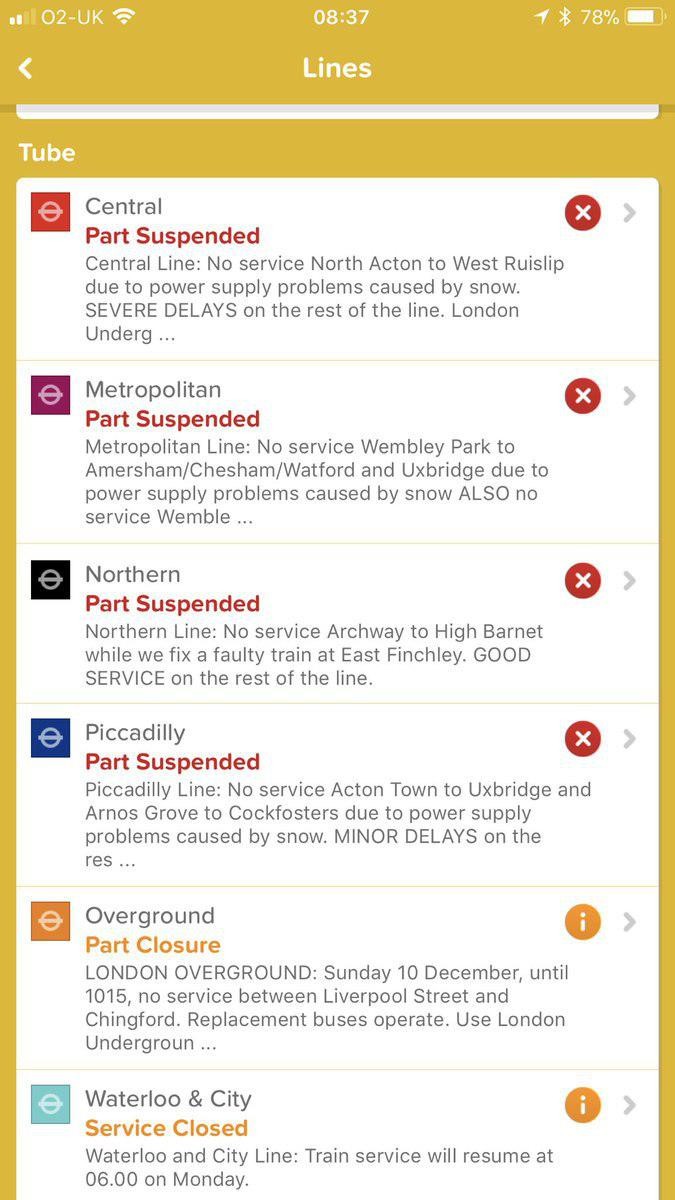 O2-UK 08:37 78%

Lines

Tube

Central
Part Suspended
Central Line: No service North Acton to West Ruislip due to power supply problems caused by snow. SEVERE DELAYS on the rest of the line. London Underg ...

Metropolitan
Part Suspended
Metropolitan Line: No service Wembley Park to Amersham/Chesham/Watford and Uxbridge due to power supply problems caused by snow ALSO no service Wemble ...

Northern
Part Suspended
Northern Line: No service Archway to High Barnet while we fix a faulty train at East Finchley. GOOD SERVICE on the rest of the line.

Piccadilly
Part Suspended
Piccadilly Line: No service Acton Town to Uxbridge and Arnos Grove to Cockfosters due to power supply problems caused by snow. MINOR DELAYS on the res ...

Overground
Part Closure
LONDON OVERGROUND: Sunday 10 December, until 1015, no service between Liverpool Street and Chingford. Replacement buses operate. Use London Undergroun ...

Waterloo & City
Service Closed
Waterloo and City Line: Train service will resume at 06.00 on Monday.